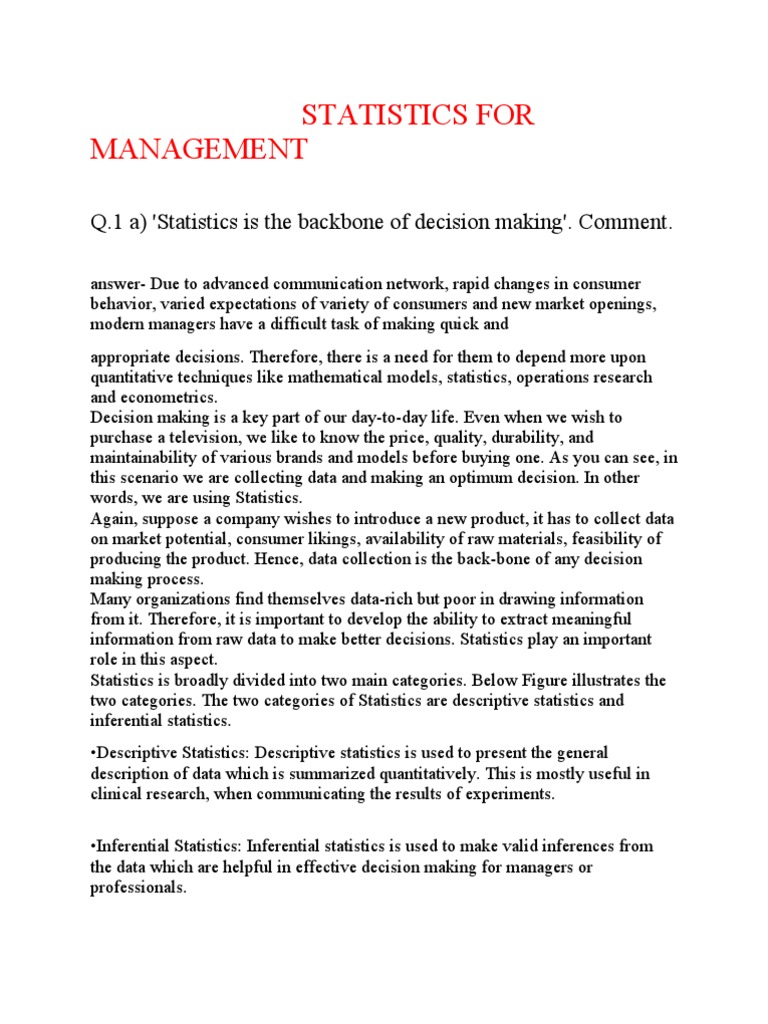 STATISTICS FOR MANAGEMENT

Q.1 a) 'Statistics is the backbone of decision making'. Comment.

answer- Due to advanced communication network, rapid changes in consumer behavior, varied expectations of variety of consumers and new market openings, modern managers have a difficult task of making quick and

appropriate decisions. Therefore, there is a need for them to depend more upon quantitative techniques like mathematical models, statistics, operations research and econometrics.
Decision making is a key part of our day-to-day life. Even when we wish to purchase a television, we like to know the price, quality, durability, and maintainability of various brands and models before buying one. As you can see, in this scenario we are collecting data and making an optimum decision. In other words, we are using Statistics.
Again, suppose a company wishes to introduce a new product, it has to collect data on market potential, consumer likings, availability of raw materials, feasibility of producing the product. Hence, data collection is the back-bone of any decision making process.
Many organizations find themselves data-rich but poor in drawing information from it. Therefore, it is important to develop the ability to extract meaningful information from raw data to make better decisions. Statistics play an important role in this aspect.
Statistics is broadly divided into two main categories. Below Figure illustrates the two categories. The two categories of Statistics are descriptive statistics and inferential statistics.

•Descriptive Statistics: Descriptive statistics is used to present the general description of data which is summarized quantitatively. This is mostly useful in clinical research, when communicating the results of experiments.

•Inferential Statistics: Inferential statistics is used to make valid inferences from the data which are helpful in effective decision making for managers or professionals.